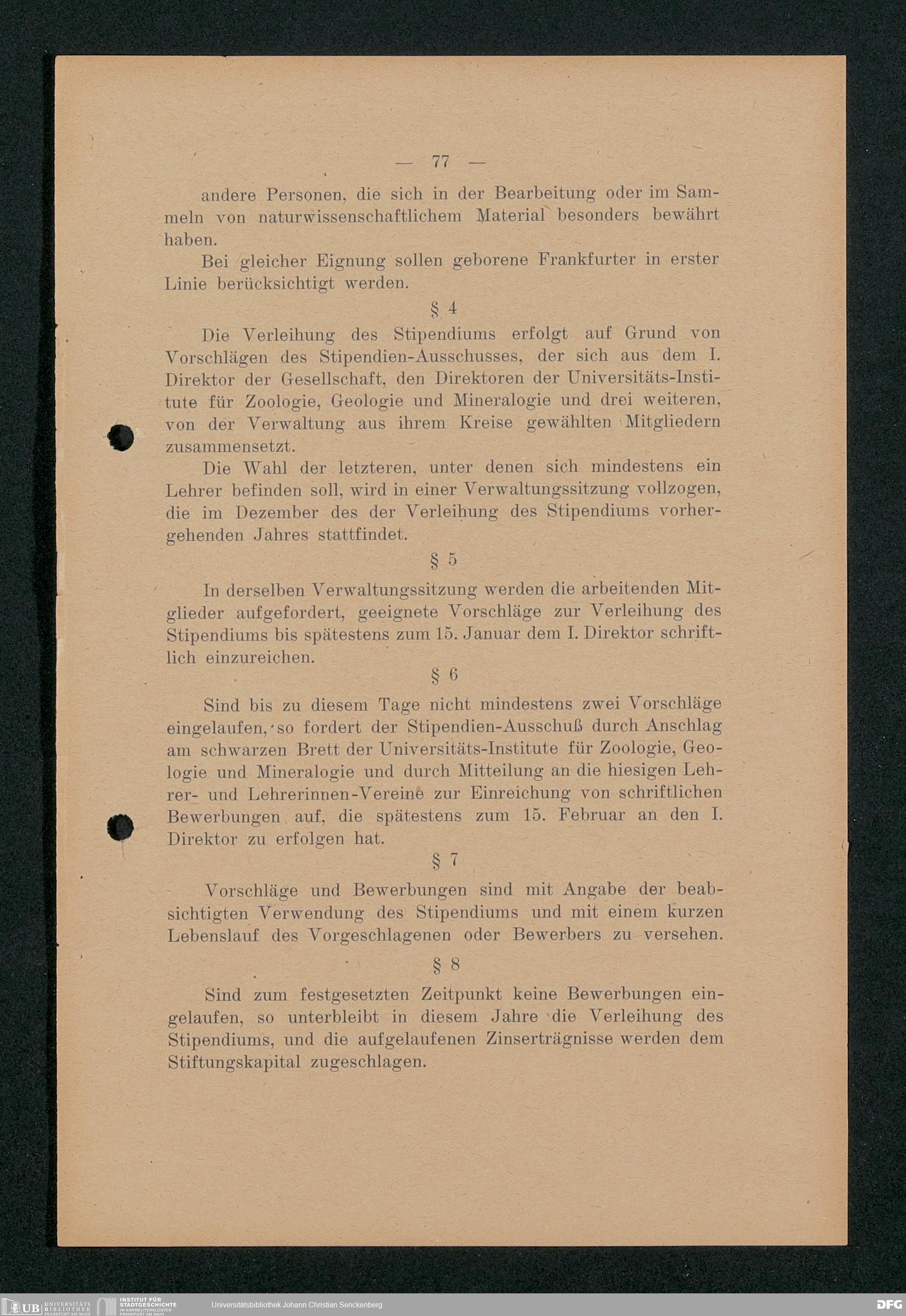 — 77 —

andere Personen, die sich in der Bearbeitung oder im Sammeln von naturwissenschaftlichem Material besonders bewährt haben.

Bei gleicher Eignung sollen geborene Frankfurter in erster Linie berücksichtigt werden.

§ 4

Die Verleihung des Stipendiums erfolgt auf Grund von Vorschlägen des Stipendien-Ausschusses, der sich aus dem I. Direktor der Gesellschaft, den Direktoren der Universitäts-Institute für Zoologie, Geologie und Mineralogie und drei weiteren, von der Verwaltung aus ihrem Kreise gewählten Mitgliedern zusammensetzt.

Die Wahl der letzteren, unter denen sich mindestens ein Lehrer befinden soll, wird in einer Verwaltungssitzung vollzogen, die im Dezember des der Verleihung des Stipendiums vorhergehenden Jahres stattfindet.

§ 5

In derselben Verwaltungssitzung werden die arbeitenden Mitglieder aufgefordert, geeignete Vorschläge zur Verleihung des Stipendiums bis spätestens zum 15. Januar dem I. Direktor schriftlich einzureichen.

§ 6

Sind bis zu diesem Tage nicht mindestens zwei Vorschläge eingelaufen, so fordert der Stipendien-Ausschuß durch Anschlag am schwarzen Brett der Universitäts-Institute für Zoologie, Geologie und Mineralogie und durch Mitteilung an die hiesigen Lehrer- und Lehrerinnen-Vereine zur Einreichung von schriftlichen Bewerbungen auf, die spätestens zum 15. Februar an den I. Direktor zu erfolgen hat.

§ 7

Vorschläge und Bewerbungen sind mit Angabe der beabsichtigten Verwendung des Stipendiums und mit einem kurzen Lebenslauf des Vorgeschlagenen oder Bewerbers zu versehen.

§ 8

Sind zum festgesetzten Zeitpunkt keine Bewerbungen eingelaufen, so unterbleibt in diesem Jahre die Verleihung des Stipendiums, und die aufgelaufenen Zinserträgnisse werden dem Stiftungskapital zugeschlagen.

UB UNIVERSITÄTS BIBLIOTHEK FRANKFURT AM MAIN INSTITUT FÜR STADTGESCHICHTE IM KARMELITERKLOSTER FRANKFURT AM MAIN Universitätsbibliothek Johann Christian Senckenberg DFG